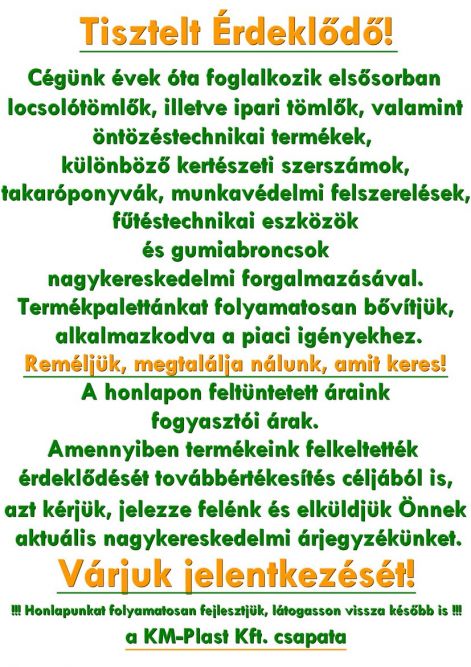 Tisztelt Érdeklődő!

Cégünk évek óta foglalkozik elsősorban locsolótömlők, illetve ipari tömlők, valamint öntözéstechnikai termékek, különböző kertészeti szerszámok, takaróponyvák, munkavédelmi felszerelések, fűtéstechnikai eszközök és gumiabroncsok nagykereskedelmi forgalmazásával. Termékpalettánkat folyamatosan bővítjük, alkalmazkodva a piaci igényekhez.

Reméljük, megtalálja nálunk, amit keres!

A honlapon feltüntetett áraink fogyasztói árak. Amennyiben termékeink felkeltették érdeklődését továbbértékesítés céljából is, azt kérjük, jelezze felénk és elküldjük Önnek aktuális nagykereskedelmi árjegyzékünket.

Várjuk jelentkezését!

!!! Honlapunkat folyamatosan fejlesztjük, látogasson vissza később is !!!

a KM-Plast Kft. csapata